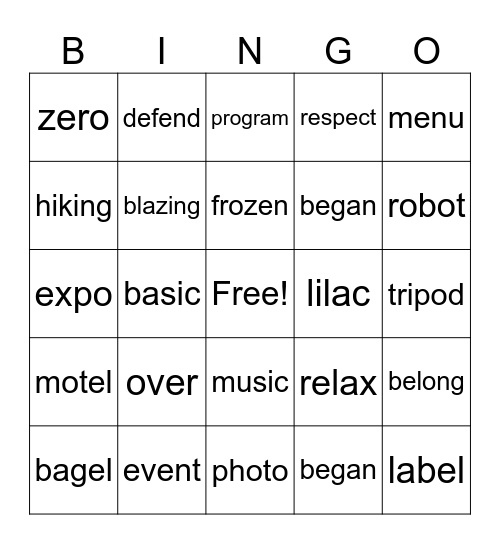 | B | I | N | G | O |
|---|---|---|---|---|
| zero | defend | program | respect | menu |
| hiking | blazing | frozen | began | robot |
| expo | basic | Free! | lilac | tripod |
| motel | over | music | relax | belong |
| bagel | event | photo | began | label |